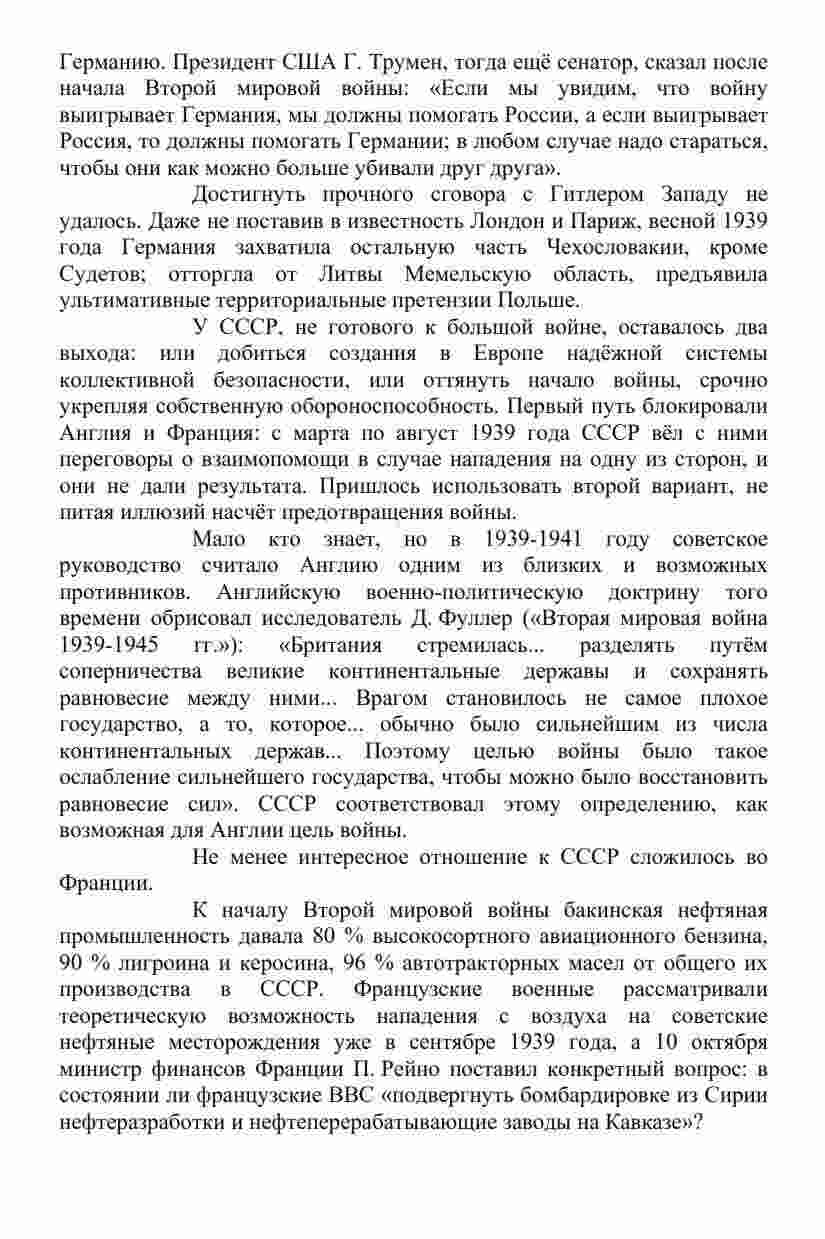 Германию. Президент США Г. Трумен, тогда ещё сенатор, сказал после начала Второй мировой войны: «Если мы увидим, что войну выигрывает Германия, мы должны помогать России, а если выигрывает Россия, то должны помогать Германии; в любом случае надо стараться, чтобы они как можно больше убивали друг друга».

Достигнуть прочного сговора с Гитлером Западу не удалось. Даже не поставив в известность Лондон и Париж, весной 1939 года Германия захватила остальную часть Чехословакии, кроме Судетов; отторгла от Литвы Мемельскую область, предъявила ультимативные территориальные претензии Польше.

У СССР, не готового к большой войне, оставалось два выхода: или добиться создания в Европе надёжной системы коллективной безопасности, или оттянуть начало войны, срочно укрепляя собственную обороноспособность. Первый путь блокировали Англия и Франция: с марта по август 1939 года СССР вёл с ними переговоры о взаимопомощи в случае нападения на одну из сторон, и они не дали результата. Пришлось использовать второй вариант, не питая иллюзий насчёт предотвращения войны.

Мало кто знает, но в 1939-1941 году советское руководство считало Англию одним из близких и возможных противников. Английскую военно-политическую доктрину того времени обрисовал исследователь Д. Фуллер («Вторая мировая война 1939-1945 гг.»): «Британия стремилась... разделять путём соперничества великие континентальные державы и сохранять равновесие между ними... Врагом становилось не самое плохое государство, а то, которое... обычно было сильнейшим из числа континентальных держав... Поэтому целью войны было такое ослабление сильнейшего государства, чтобы можно было восстановить равновесие сил». СССР соответствовал этому определению, как возможная для Англии цель войны.

Не менее интересное отношение к СССР сложилось во Франции.

К началу Второй мировой войны бакинская нефтяная промышленность давала 80 % высокосортного авиационного бензина, 90 % лигроина и керосина, 96 % автотракторных масел от общего их производства в СССР. Французские военные рассматривали теоретическую возможность нападения с воздуха на советские нефтяные месторождения уже в сентябре 1939 года, а 10 октября министр финансов Франции П. Рейно поставил конкретный вопрос: в состоянии ли французские ВВС «подвергнуть бомбардировке из Сирии нефтеразработки и нефтеперерабатывающие заводы на Кавказе»?